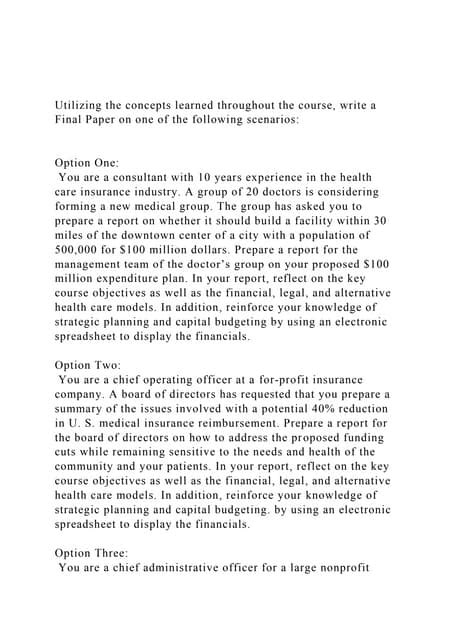 Utilizing the concepts learned throughout the course, write a Final Paper on one of the following scenarios:

Option One:
You are a consultant with 10 years experience in the health care insurance industry. A group of 20 doctors is considering forming a new medical group. The group has asked you to prepare a report on whether it should build a facility within 30 miles of the downtown center of a city with a population of 500,000 for $100 million dollars. Prepare a report for the management team of the doctor's group on your proposed $100 million expenditure plan. In your report, reflect on the key course objectives as well as the financial, legal, and alternative health care models. In addition, reinforce your knowledge of strategic planning and capital budgeting by using an electronic spreadsheet to display the financials.

Option Two:
You are a chief operating officer at a for-profit insurance company. A board of directors has requested that you prepare a summary of the issues involved with a potential 40% reduction in U. S. medical insurance reimbursement. Prepare a report for the board of directors on how to address the proposed funding cuts while remaining sensitive to the needs and health of the community and your patients. In your report, reflect on the key course objectives as well as the financial, legal, and alternative health care models. In addition, reinforce your knowledge of strategic planning and capital budgeting. by using an electronic spreadsheet to display the financials.

Option Three:
You are a chief administrative officer for a large nonprofit